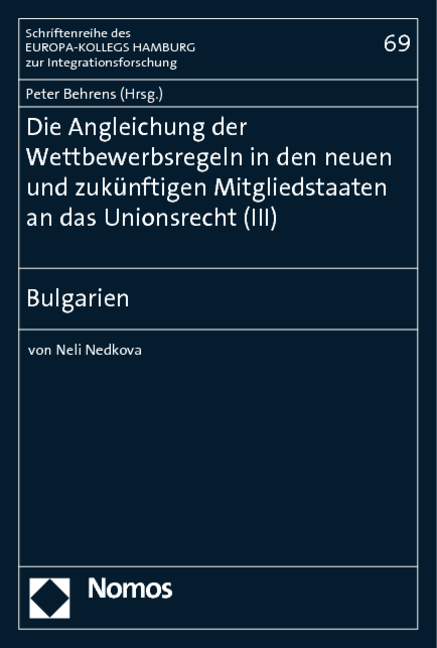 Schriftenreihe des
EUROPA-KOLLEGS HAMBURG
zur Integrationsforschung

69

Peter Behrens (Hrsg.)

Die Angleichung der Wettbewerbsregeln in den neuen und zukünftigen Mitgliedstaaten an das Unionsrecht (III)

Bulgarien

von Neli Nedkova

Nomos